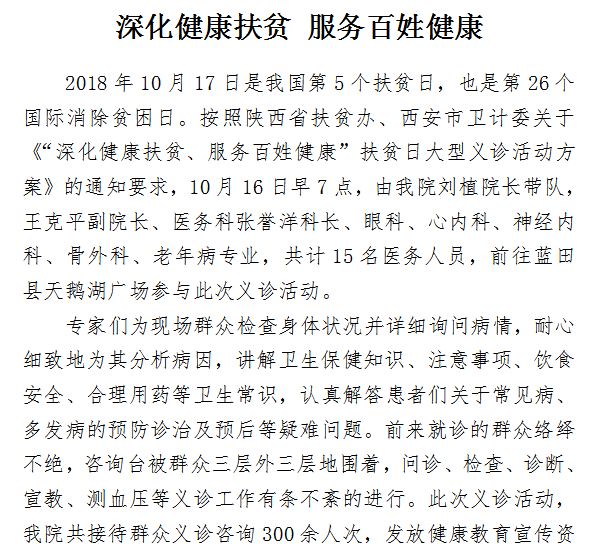 深化健康扶贫 服务百姓健康

2018 年 10 月 17 日是我国第 5 个扶贫日，也是第 26 个国际消除贫困日。按照陕西省扶贫办、西安市卫计委关于《“深化健康扶贫、服务百姓健康”扶贫日大型义诊活动方案》的通知要求，10 月 16 日早 7 点，由我院刘植院长带队，王克平副院长、医务科张誉洋科长、眼科、心内科、神经内科、骨外科、老年病专业，共计 15 名医务人员，前往蓝田县天鹅湖广场参与此次义诊活动。

专家们为现场群众检查身体状况并详细询问病情，耐心细致地为其分析病因，讲解卫生保健知识、注意事项、饮食安全、合理用药等卫生常识，认真解答患者们关于常见病、多发病的预防诊治及预后等疑难问题。前来就诊的群众络绎不绝，咨询台被群众三层外三层地围着，问诊、检查、诊断、宣教、测血压等义诊工作有条不紊的进行。此次义诊活动，我院共接待群众义诊咨询 300 余人次，发放健康教育宣传资